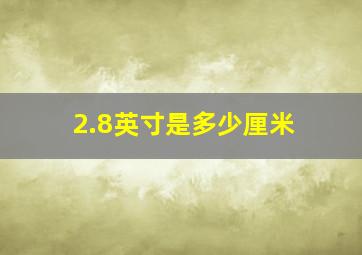 2.8英寸是多少厘米